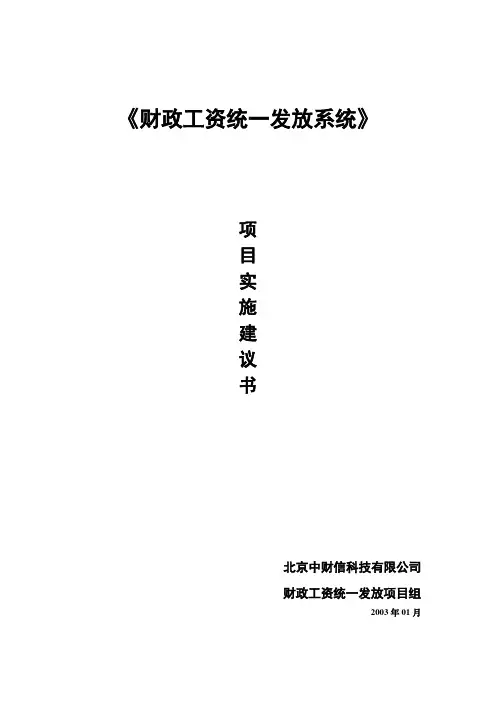 《财政工资统一发放系统》

项
目
实
施
建
议
书

北京中财信科技有限公司

财政工资统一发放项目组

2003年01月